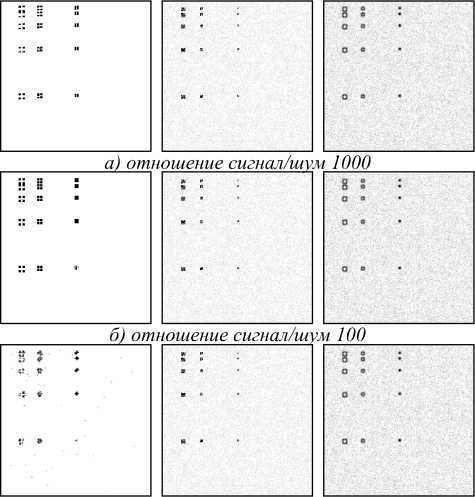 а) отношение сигнал/шум 1000

б) отношение сигнал/шум 100